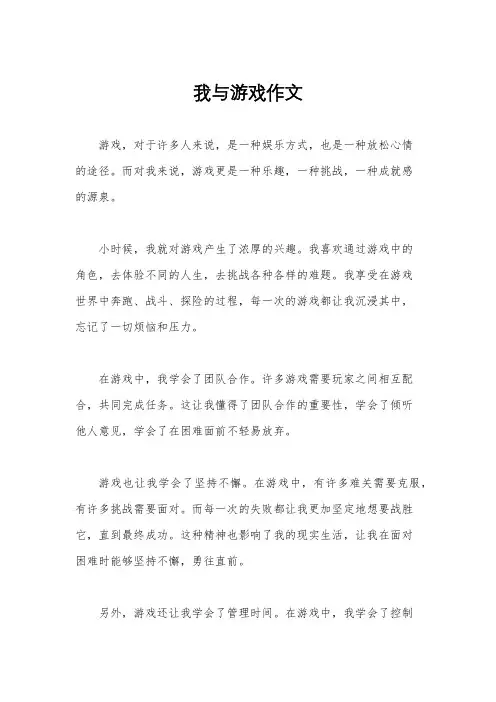 我与游戏作文

游戏，对于许多人来说，是一种娱乐方式，也是一种放松心情的途径。而对我来说，游戏更是一种乐趣，一种挑战，一种成就感的源泉。

小时候，我就对游戏产生了浓厚的兴趣。我喜欢通过游戏中的角色，去体验不同的人生，去挑战各种各样的难题。我享受在游戏世界中奔跑、战斗、探险的过程，每一次的游戏都让我沉浸其中，忘记了一切烦恼和压力。

在游戏中，我学会了团队合作。许多游戏需要玩家之间相互配合，共同完成任务。这让我懂得了团队合作的重要性，学会了倾听他人意见，学会了在困难面前不轻易放弃。

游戏也让我学会了坚持不懈。在游戏中，有许多难关需要克服，有许多挑战需要面对。而每一次的失败都让我更加坚定地想要战胜它，直到最终成功。这种精神也影响了我的现实生活，让我在面对困难时能够坚持不懈，勇往直前。

另外，游戏还让我学会了管理时间。在游戏中，我学会了控制